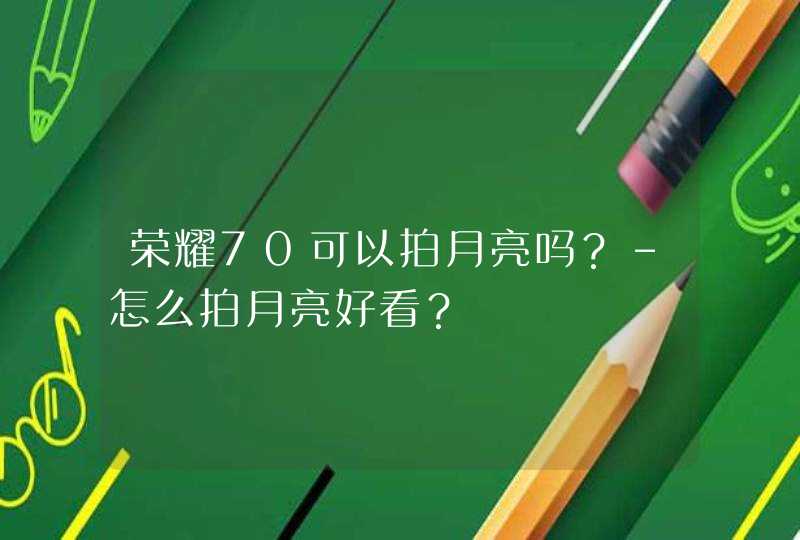 荣耀70可以拍月亮吗？-怎么拍月亮好看？